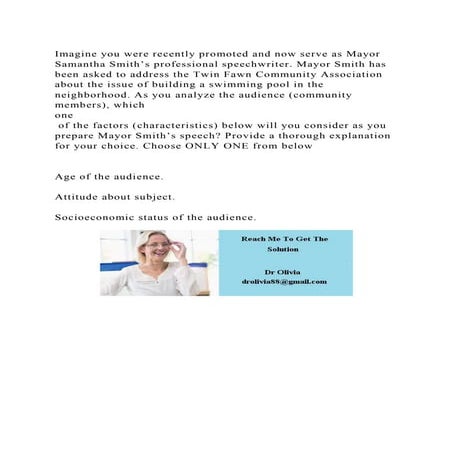 Imagine you were recently promoted and now serve as Mayor Samantha Smith's professional speechwriter. Mayor Smith has been asked to address the Twin Fawn Community Association about the issue of building a swimming pool in the neighborhood. As you analyze the audience (community members), which one of the factors (characteristics) below will you consider as you prepare Mayor Smith's speech? Provide a thorough explanation for your choice. Choose ONLY ONE from below

Age of the audience.

Attitude about subject.

Socioeconomic status of the audience.

Reach Me To Get The Solution

Dr Olivia
drolivia88@gmail.com